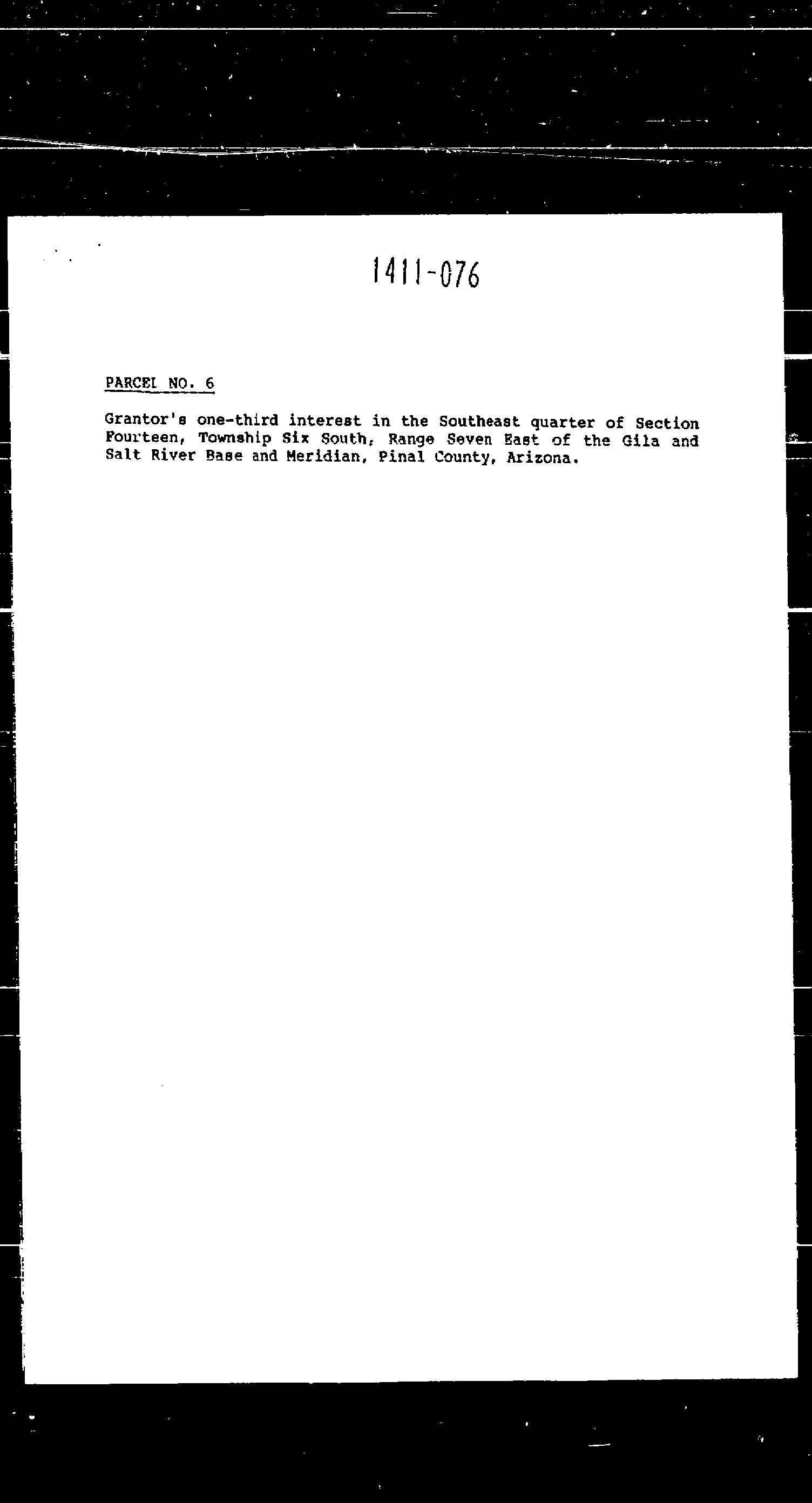 1411-076

PARCEL NO. 6

Grantor's one-third interest in the Southeast quarter of Section Fourteen, Township Six South, Range Seven East of the Gila and Salt River Base and Meridian, Pinal County, Arizona.